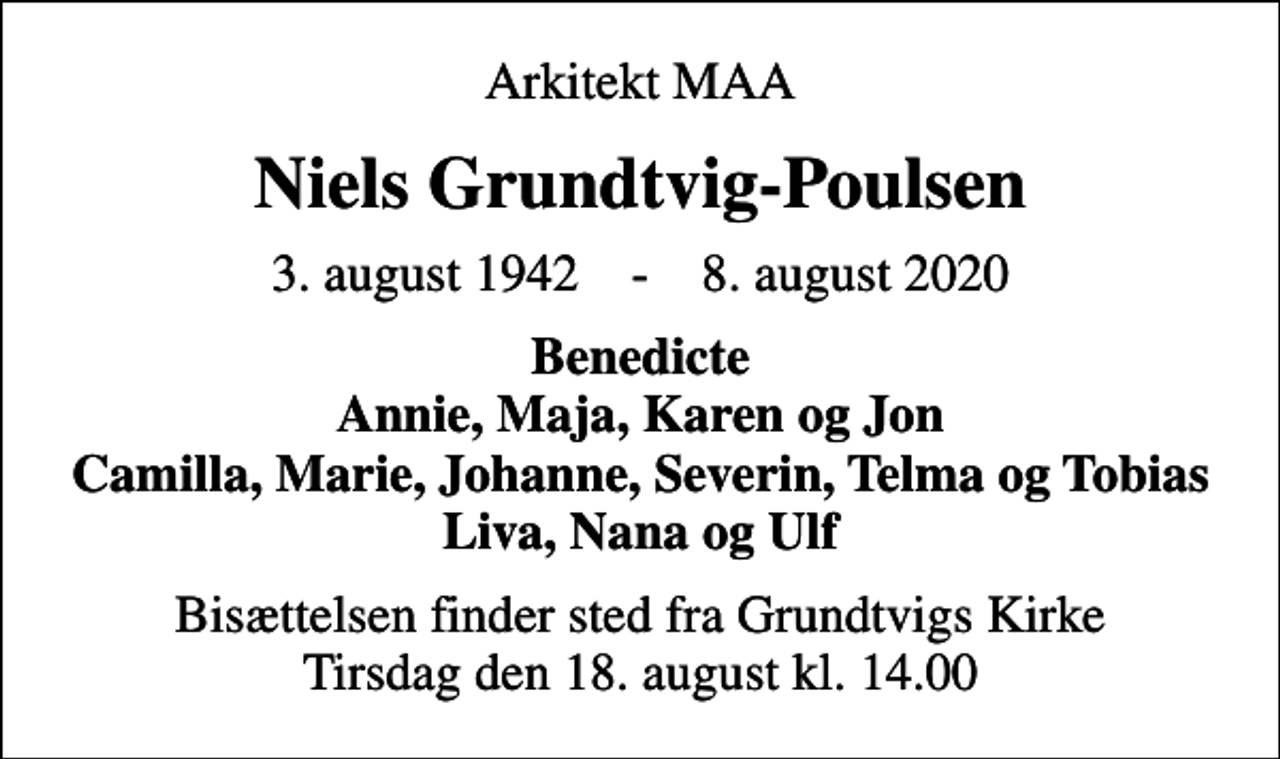 Arkitekt MAA

Niels Grundtvig-Poulsen

3. august 1942 - 8. august 2020

Benedicte
Annie, Maja, Karen og Jon
Camilla, Marie, Johanne, Severin, Telma og Tobias
Liva, Nana og Ulf

Bisættelsen finder sted fra Grundtvigs Kirke
Tirsdag den 18. august kl. 14.00